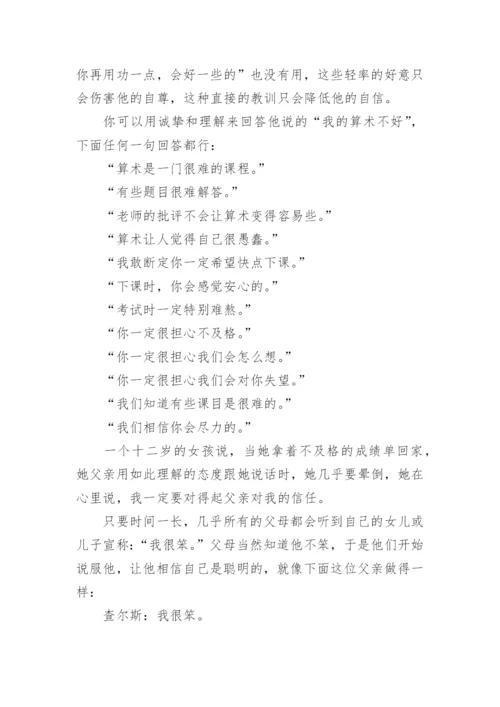 你再用功一点，会好一些的”也没有用，这些轻率的好意只会伤害他的自尊，这种直接的教训只会降低他的自信。

你可以用诚挚和理解来回答他说的“我的算术不好”，下面任何一句回答都行：

“算术是一门很难的课程。”

“有些题目很难解答。”

“老师的批评不会让算术变得容易些。”

“算术让人觉得自己很愚蠢。”

“我敢断定你一定希望快点下课。”

“下课时，你会感觉安心的。”

“考试时一定特别难熬。”

“你一定很担心不及格。”

“你一定很担心我们会怎么想。”

“你一定很担心我们会对你失望。”

“我们知道有些课目是很难的。”

“我们相信你会尽力的。”

一个十二岁的女孩说，当她拿着不及格的成绩单回家，她父亲用如此理解的态度跟她说话时，她几乎要晕倒，她在心里说，我一定要对得起父亲对我的信任。

只要时间一长，几乎所有的父母都会听到自己的女儿或儿子宣称：“我很笨。”父母当然知道他不笨，于是他们开始说服他，让他相信自己是聪明的，就像下面这位父亲做得一样：

查尔斯：我很笨。